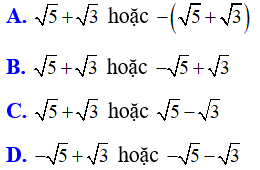 A. $\sqrt{5}+\sqrt{3}$ hoặc $-\left(\sqrt{5}+\sqrt{3}\right)$

B. $\sqrt{5}+\sqrt{3}$ hoặc $-\sqrt{5}+\sqrt{3}$

C. $\sqrt{5}+\sqrt{3}$ hoặc $\sqrt{5}-\sqrt{3}$

D. $-\sqrt{5}+\sqrt{3}$ hoặc $-\sqrt{5}-\sqrt{3}$